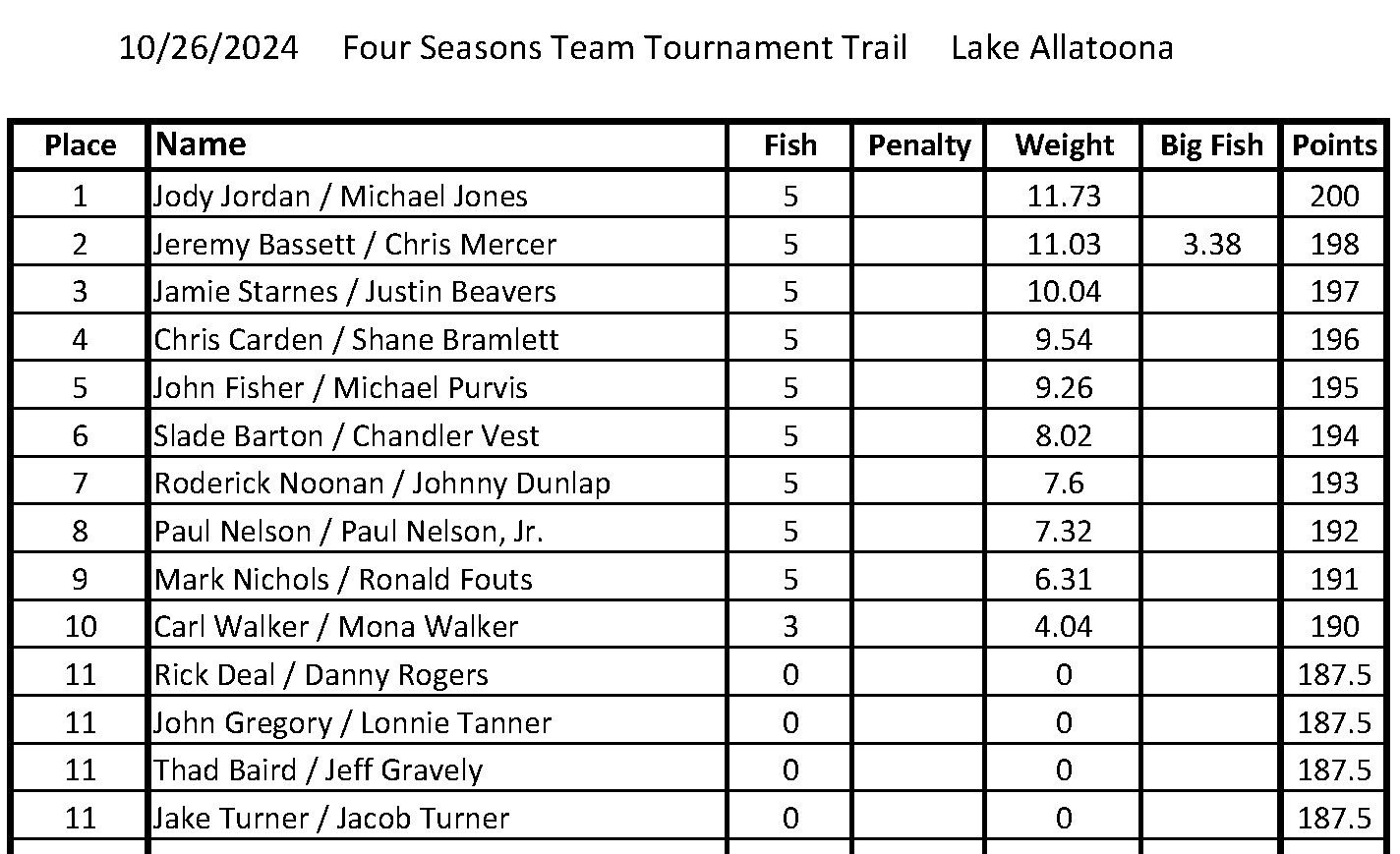 10/26/2024 Four Seasons Team Tournament Trail Lake Allatoona

| Place | Name | Fish | Penalty | Weight | Big Fish | Points |
|---|---|---|---|---|---|---|
| 1 | Jody Jordan / Michael Jones | 5 | | 11.73 | | 200 |
| 2 | Jeremy Bassett / Chris Mercer | 5 | | 11.03 | 3.38 | 198 |
| 3 | Jamie Starnes / Justin Beavers | 5 | | 10.04 | | 197 |
| 4 | Chris Carden / Shane Bramlett | 5 | | 9.54 | | 196 |
| 5 | John Fisher / Michael Purvis | 5 | | 9.26 | | 195 |
| 6 | Slade Barton / Chandler Vest | 5 | | 8.02 | | 194 |
| 7 | Roderick Noonan / Johnny Dunlap | 5 | | 7.6 | | 193 |
| 8 | Paul Nelson / Paul Nelson, Jr. | 5 | | 7.32 | | 192 |
| 9 | Mark Nichols / Ronald Fouts | 5 | | 6.31 | | 191 |
| 10 | Carl Walker / Mona Walker | 3 | | 4.04 | | 190 |
| 11 | Rick Deal / Danny Rogers | 0 | | 0 | | 187.5 |
| 11 | John Gregory / Lonnie Tanner | 0 | | 0 | | 187.5 |
| 11 | Thad Baird / Jeff Gravely | 0 | | 0 | | 187.5 |
| 11 | Jake Turner / Jacob Turner | 0 | | 0 | | 187.5 |